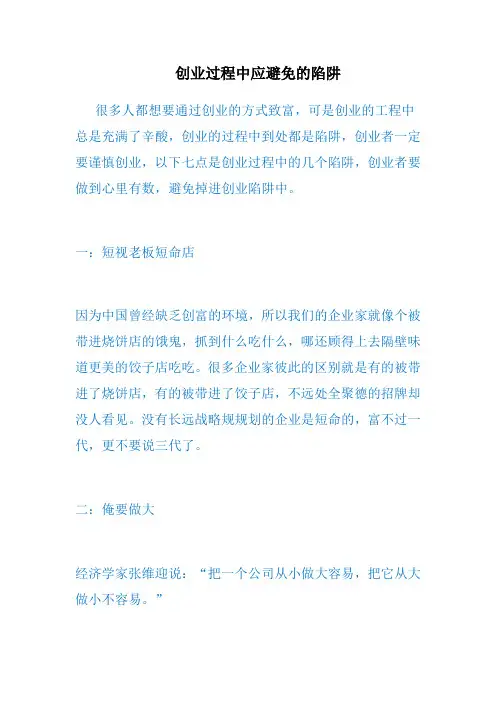 创业过程中应避免的陷阱

很多人都想要通过创业的方式致富，可是创业的工程中总是充满了辛酸，创业的过程中到处都是陷阱，创业者一定要谨慎创业，以下七点是创业过程中的几个陷阱，创业者要做到心里有数，避免掉进创业陷阱中。

一：短视老板短命店

因为中国曾经缺乏创富的环境，所以我们的企业家就像个被带进烧饼店的饿鬼，抓到什么吃什么，哪还顾得上去隔壁味道更美的饺子店吃吃。很多企业家彼此的区别就是有的被带进了烧饼店，有的被带进了饺子店，不远处全聚德的招牌却没人看见。没有长远战略规规划的企业是短命的，富不过一代，更不要说三代了。

二：俺要做大

经济学家张维迎说：“把一个公司从小做大容易，把它从大做小不容易。”